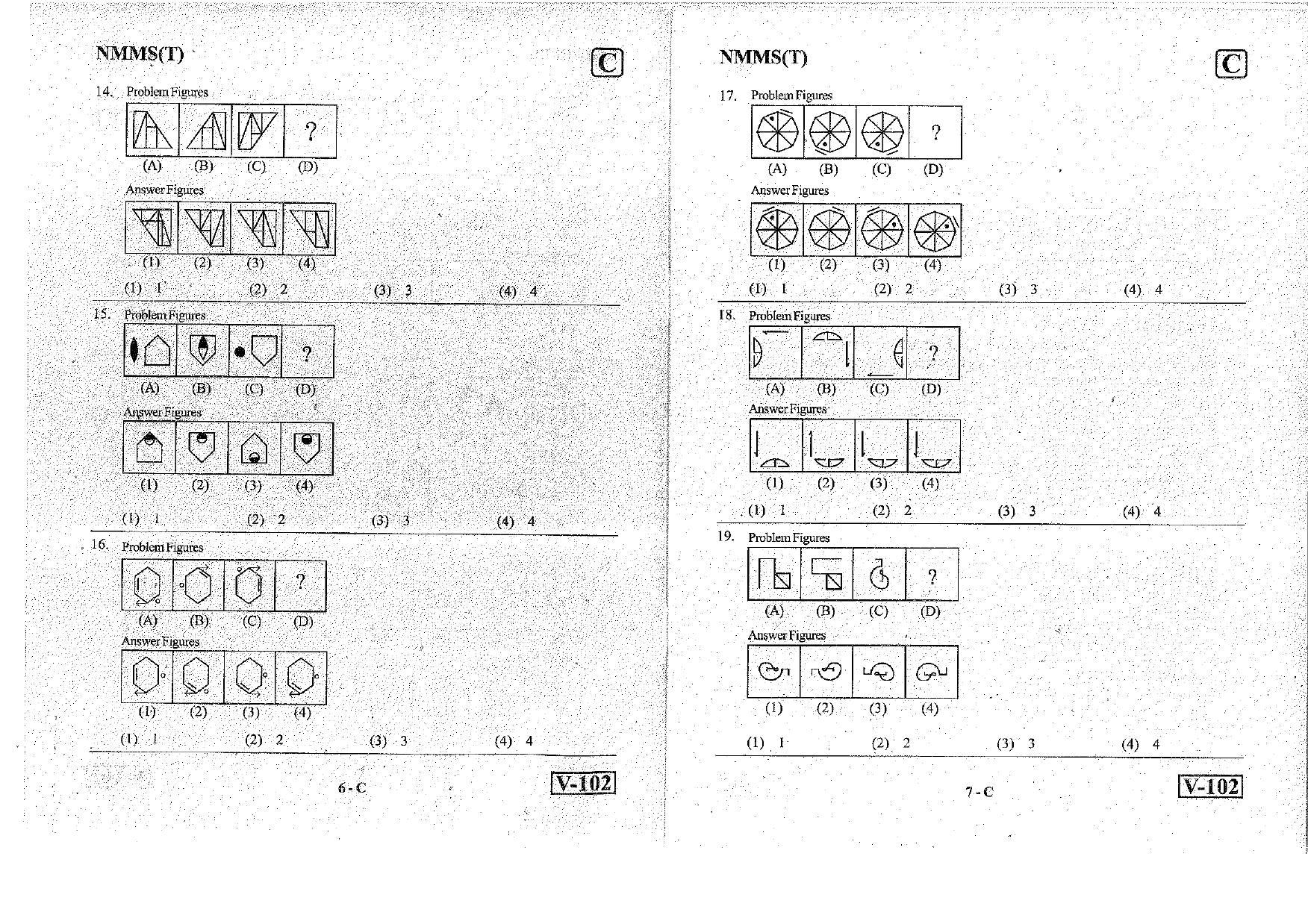 NMMS(T)

C

14. Problem Figures

?

(A) (B) (C) (D)

Answer Figures

(1) (2) (3) (4)

(1) 1 (2) 2 (3) 3 (4) 4

15. Problem Figures

?

(A) (B) (C) (D)

Answer Figures

(1) (2) (3) (4)

(1) 1 (2) 2 (3) 3 (4) 4

16. Problem Figures

?

(A) (B) (C) (D)

Answer Figures

(1) (2) (3) (4)

(1) 1 (2) 2 (3) 3 (4) 4

6 - C

V-102

NMMS(T)

C

17. Problem Figures

?

(A) (B) (C) (D)

Answer Figures

(1) (2) (3) (4)

(1) 1 (2) 2 (3) 3 (4) 4

18. Problem Figures

?

(A) (B) (C) (D)

Answer Figures

(1) (2) (3) (4)

(1) 1 (2) 2 (3) 3 (4) 4

19. Problem Figures

?

(A) (B) (C) (D)

Answer Figures

(1) (2) (3) (4)

(1) 1 (2) 2 (3) 3 (4) 4

7 - C

V-102